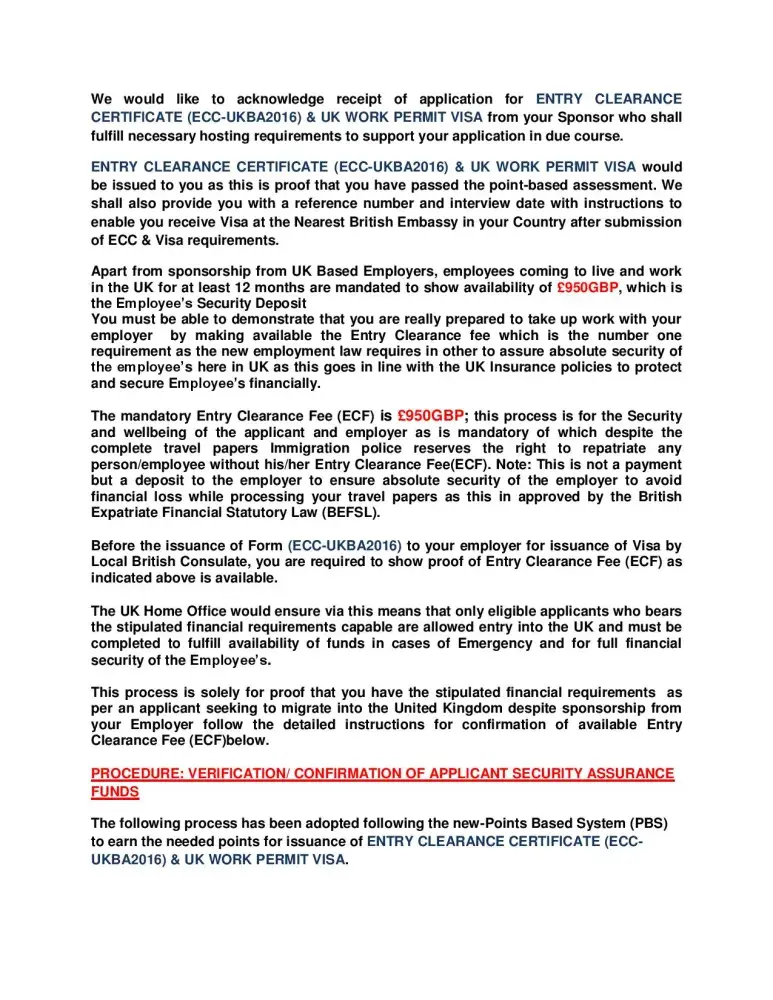 We would like to acknowledge receipt of application for ENTRY CLEARANCE CERTIFICATE (ECC-UKBA2016) & UK WORK PERMIT VISA from your Sponsor who shall fulfill necessary hosting requirements to support your application in due course.

ENTRY CLEARANCE CERTIFICATE (ECC-UKBA2016) & UK WORK PERMIT VISA would be issued to you as this is proof that you have passed the point-based assessment. We shall also provide you with a reference number and interview date with instructions to enable you receive Visa at the Nearest British Embassy in your Country after submission of ECC & Visa requirements.

Apart from sponsorship from UK Based Employers, employees coming to live and work in the UK for at least 12 months are mandated to show availability of £950GBP, which is the Employee's Security Deposit
You must be able to demonstrate that you are really prepared to take up work with your employer by making available the Entry Clearance fee which is the number one requirement as the new employment law requires in other to assure absolute security of the employee's here in UK as this goes in line with the UK Insurance policies to protect and secure Employee's financially.

The mandatory Entry Clearance Fee (ECF) is £950GBP; this process is for the Security and wellbeing of the applicant and employer as is mandatory of which despite the complete travel papers Immigration police reserves the right to repatriate any person/employee without his/her Entry Clearance Fee(ECF). Note: This is not a payment but a deposit to the employer to ensure absolute security of the employer to avoid financial loss while processing your travel papers as this in approved by the British Expatriate Financial Statutory Law (BEFSL).

Before the issuance of Form (ECC-UKBA2016) to your employer for issuance of Visa by Local British Consulate, you are required to show proof of Entry Clearance Fee (ECF) as indicated above is available.

The UK Home Office would ensure via this means that only eligible applicants who bears the stipulated financial requirements capable are allowed entry into the UK and must be completed to fulfill availability of funds in cases of Emergency and for full financial security of the Employee's.

This process is solely for proof that you have the stipulated financial requirements as per an applicant seeking to migrate into the United Kingdom despite sponsorship from your Employer follow the detailed instructions for confirmation of available Entry Clearance Fee (ECF)below.

PROCEDURE: VERIFICATION/ CONFIRMATION OF APPLICANT SECURITY ASSURANCE FUNDS

The following process has been adopted following the new-Points Based System (PBS) to earn the needed points for issuance of ENTRY CLEARANCE CERTIFICATE (ECC-UKBA2016) & UK WORK PERMIT VISA.